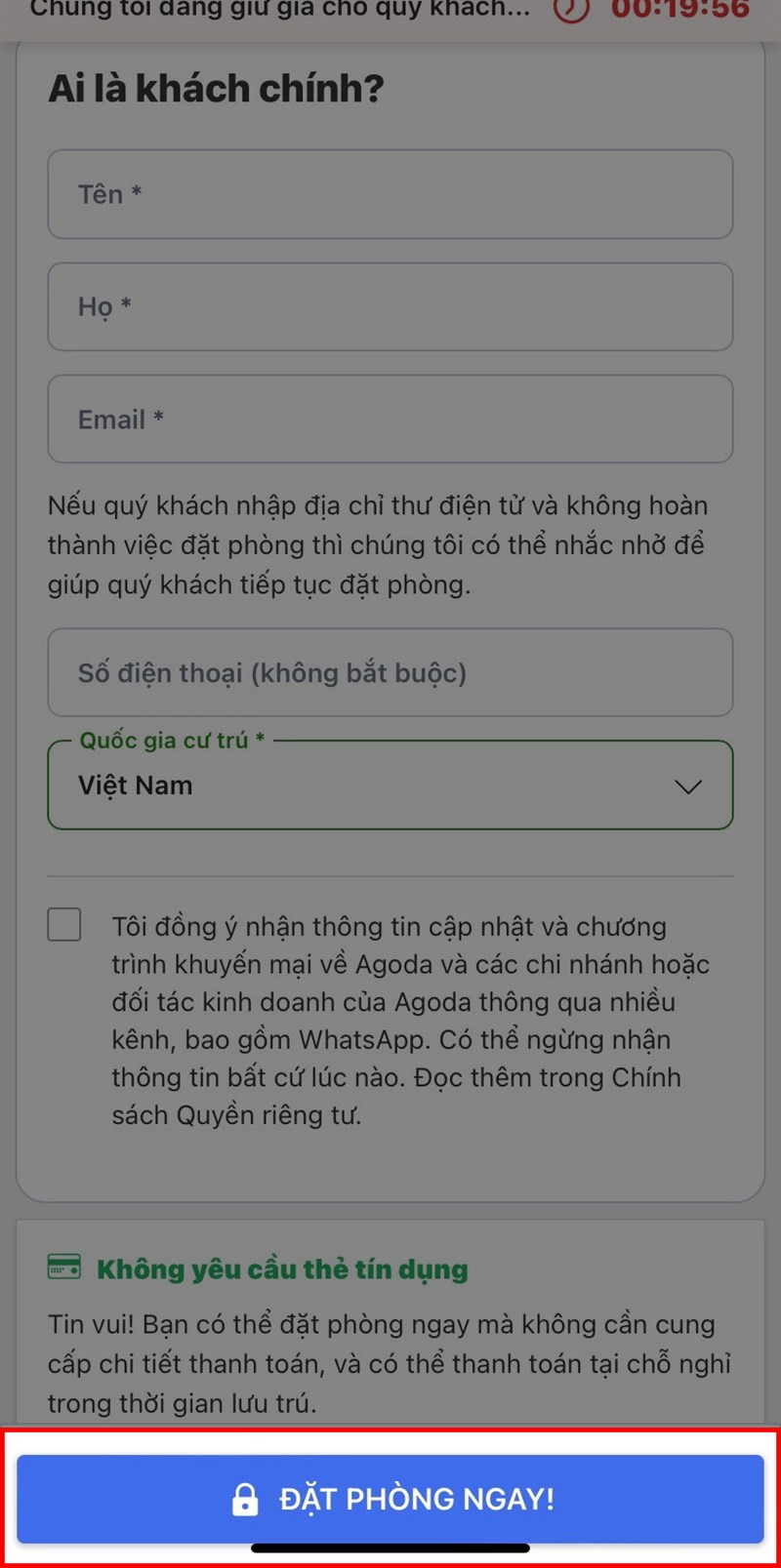 Chúng tôi đang giữ giá cho quý khách... 00:19:56

Ai là khách chính?

Tên *

Họ *

Email *

Nếu quý khách nhập địa chỉ thư điện tử và không hoàn thành việc đặt phòng thì chúng tôi có thể nhắc nhở để giúp quý khách tiếp tục đặt phòng.

Số điện thoại (không bắt buộc)

Quốc gia cư trú *
Việt Nam

Tôi đồng ý nhận thông tin cập nhật và chương trình khuyến mại về Agoda và các chi nhánh hoặc đối tác kinh doanh của Agoda thông qua nhiều kênh, bao gồm WhatsApp. Có thể ngừng nhận thông tin bất cứ lúc nào. Đọc thêm trong Chính sách Quyền riêng tư.

Không yêu cầu thẻ tín dụng

Tin vui! Bạn có thể đặt phòng ngay mà không cần cung cấp chi tiết thanh toán, và có thể thanh toán tại chỗ nghỉ trong thời gian lưu trú.

ĐẶT PHÒNG NGAY!